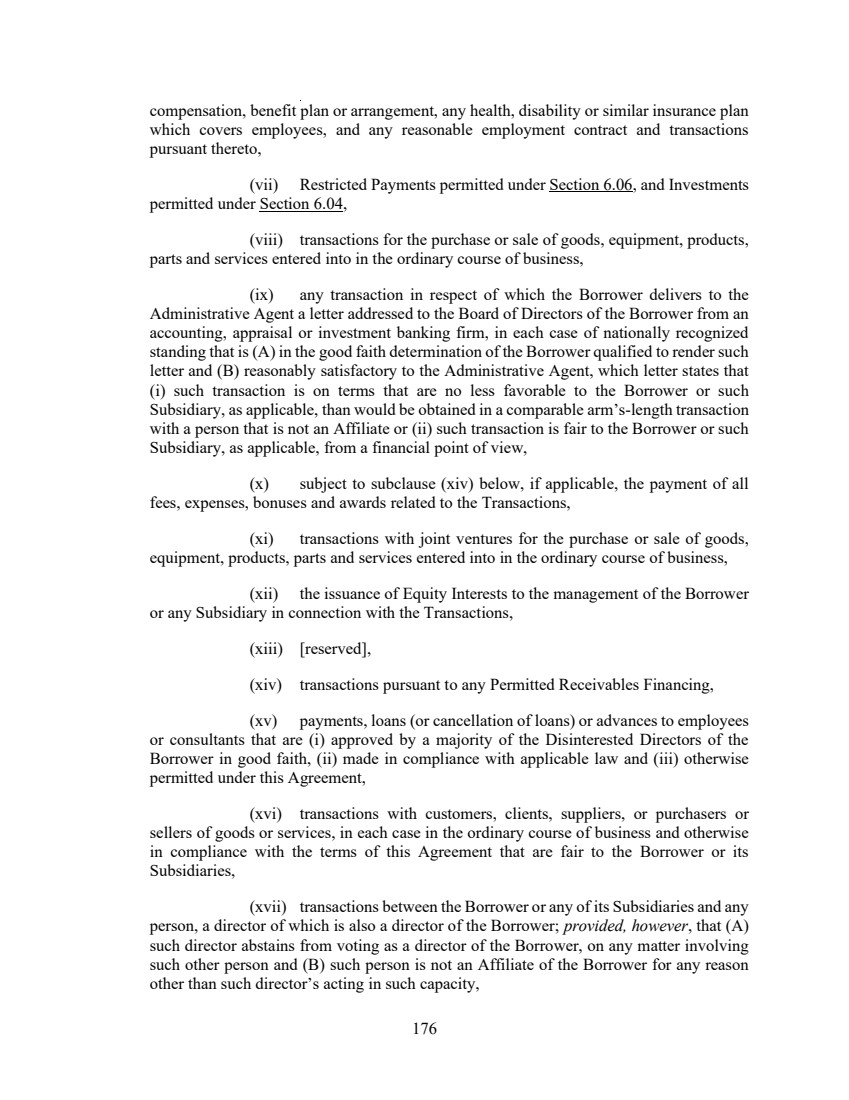 compensation, benefit plan or arrangement, any health, disability or similar insurance plan which covers employees, and any reasonable employment contract and transactions pursuant thereto,

(vii) Restricted Payments permitted under Section 6.06, and Investments permitted under Section 6.04,

(viii) transactions for the purchase or sale of goods, equipment, products, parts and services entered into in the ordinary course of business,

(ix) any transaction in respect of which the Borrower delivers to the Administrative Agent a letter addressed to the Board of Directors of the Borrower from an accounting, appraisal or investment banking firm, in each case of nationally recognized standing that is (A) in the good faith determination of the Borrower qualified to render such letter and (B) reasonably satisfactory to the Administrative Agent, which letter states that (i) such transaction is on terms that are no less favorable to the Borrower or such Subsidiary, as applicable, than would be obtained in a comparable arm's-length transaction with a person that is not an Affiliate or (ii) such transaction is fair to the Borrower or such Subsidiary, as applicable, from a financial point of view,

(x) subject to subclause (xiv) below, if applicable, the payment of all fees, expenses, bonuses and awards related to the Transactions,

(xi) transactions with joint ventures for the purchase or sale of goods, equipment, products, parts and services entered into in the ordinary course of business,

(xii) the issuance of Equity Interests to the management of the Borrower or any Subsidiary in connection with the Transactions,

(xiii) [reserved],

(xiv) transactions pursuant to any Permitted Receivables Financing,

(xv) payments, loans (or cancellation of loans) or advances to employees or consultants that are (i) approved by a majority of the Disinterested Directors of the Borrower in good faith, (ii) made in compliance with applicable law and (iii) otherwise permitted under this Agreement,

(xvi) transactions with customers, clients, suppliers, or purchasers or sellers of goods or services, in each case in the ordinary course of business and otherwise in compliance with the terms of this Agreement that are fair to the Borrower or its Subsidiaries,

(xvii) transactions between the Borrower or any of its Subsidiaries and any person, a director of which is also a director of the Borrower; provided, however, that (A) such director abstains from voting as a director of the Borrower, on any matter involving such other person and (B) such person is not an Affiliate of the Borrower for any reason other than such director's acting in such capacity,

176